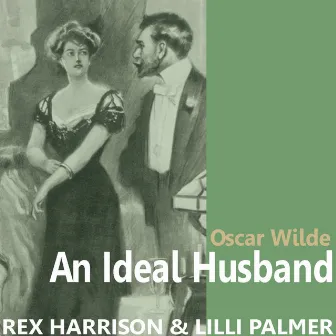 Oscar Wilde
An Ideal Husband
REX HARRISON & LILLI PALMER